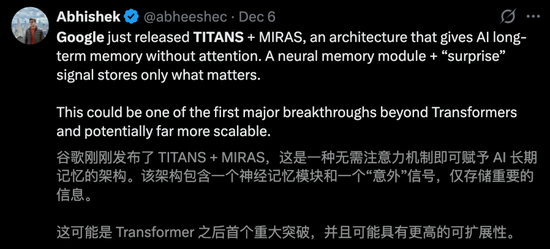 Abhishek @abheeshec · Dec 6

Google just released TITANS + MIRAS, an architecture that gives AI long-term memory without attention. A neural memory module + “surprise” signal stores only what matters.

This could be one of the first major breakthroughs beyond Transformers and potentially far more scalable.

谷歌刚刚发布了 TITANS + MIRAS，这是一种无需注意力机制即可赋予 AI 长期记忆的架构。该架构包含一个神经记忆模块和一个“意外”信号，仅存储重要的信息。

这可能是 Transformer 之后首个重大突破，并且可能具有更高的可扩展性。